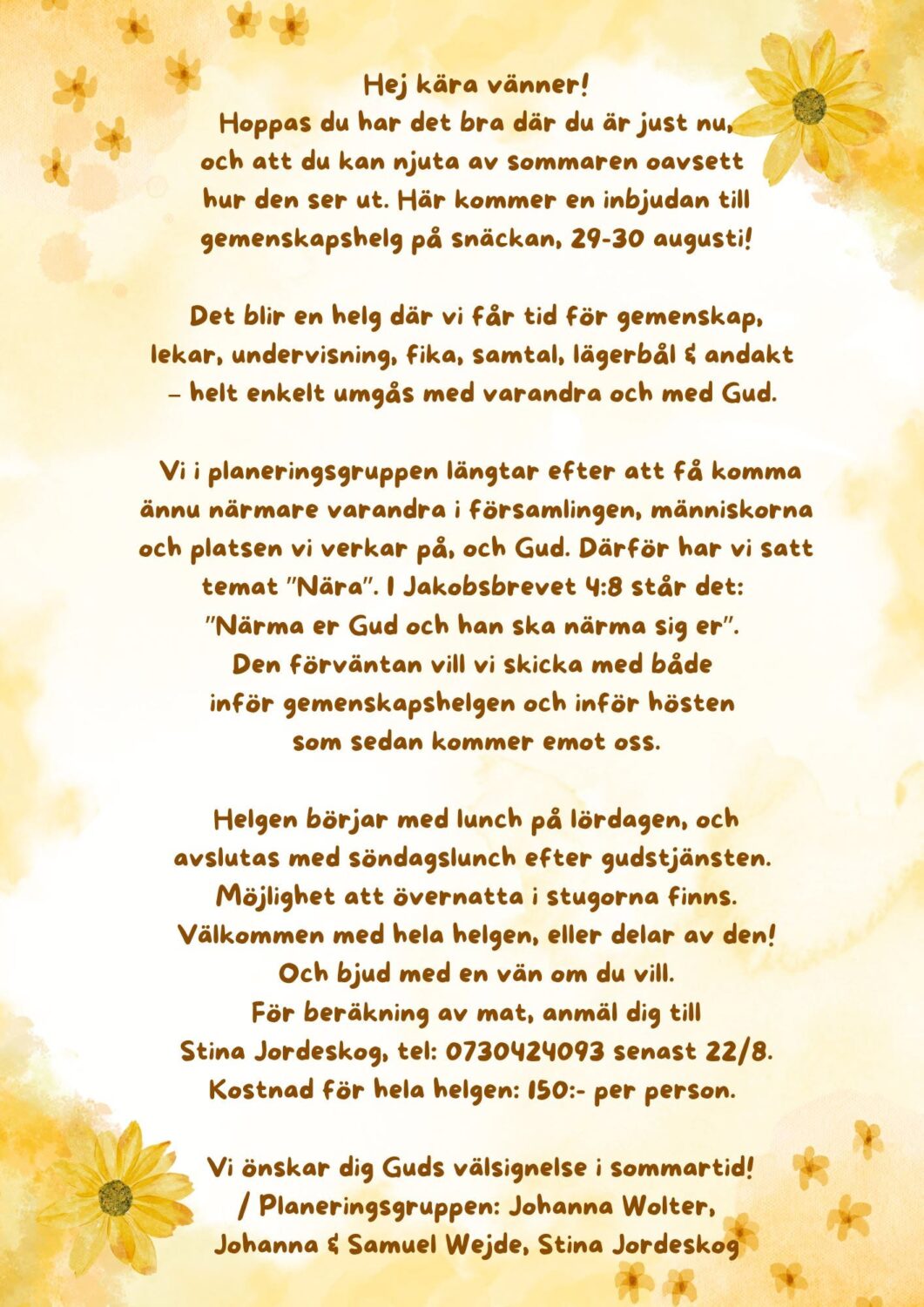 Hej kära vänner!
Hoppas du har det bra där du är just nu, och att du kan njuta av sommaren oavsett hur den ser ut. Här kommer en inbjudan till gemenskapshelg på snäckan, 29-30 augusti!

Det blir en helg där vi får tid för gemenskap, lekar, undervisning, fika, samtal, lägerbål & andakt – helt enkelt umgås med varandra och med Gud.

Vi i planeringsgruppen längtar efter att få komma ännu närmare varandra i församlingen, människorna och platsen vi verkar på, och Gud. Därför har vi satt temat "Nära". I Jakobsbrevet 4:8 står det: "Närma er Gud och han ska närma sig er". Den förväntan vill vi skicka med både inför gemenskapshelgen och inför hösten som sedan kommer emot oss.

Helgen börjar med lunch på lördagen, och avslutas med söndagslunch efter gudstjänsten. Möjlighet att övernatta i stugorna finns. Välkommen med hela helgen, eller delar av den! Och bjud med en vän om du vill. För beräkning av mat, anmäl dig till Stina Jordeskog, tel: 0730424093 senast 22/8. Kostnad för hela helgen: 150:- per person.

Vi önskar dig Guds välsignelse i sommartid!
/ Planeringsgruppen: Johanna Wolter, Johanna & Samuel Wejde, Stina Jordeskog